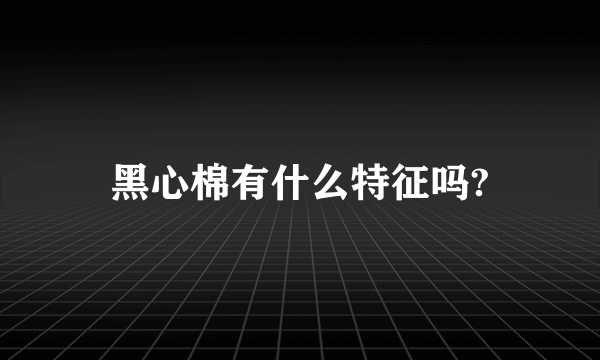 黑心棉有什么特征吗?